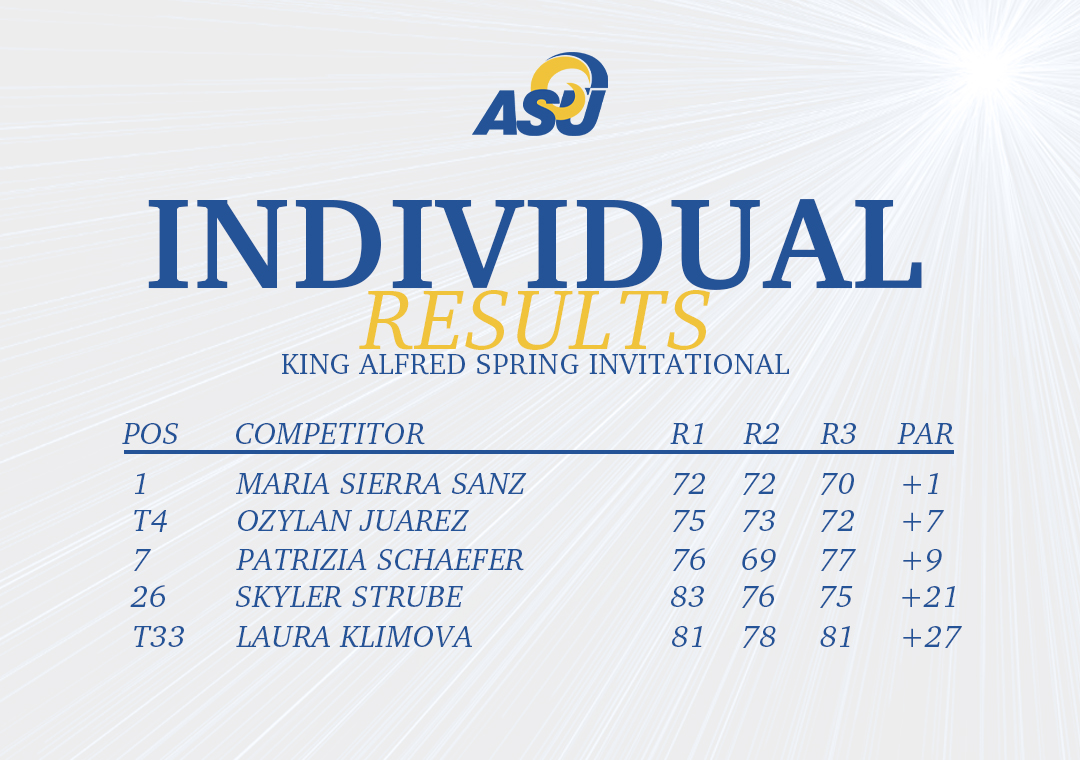 ASU

INDIVIDUAL
RESULTS
KING ALFRED SPRING INVITATIONAL

| POS | COMPETITOR | R1 | R2 | R3 | PAR |
|---|---|---|---|---|---|
| 1 | MARIA SIERRA SANZ | 72 | 72 | 70 | +1 |
| T4 | OZYLAN JUAREZ | 75 | 73 | 72 | +7 |
| 7 | PATRIZIA SCHAEFER | 76 | 69 | 77 | +9 |
| 26 | SKYLER STRUBE | 83 | 76 | 75 | +21 |
| T33 | LAURA KLIMOVA | 81 | 78 | 81 | +27 |